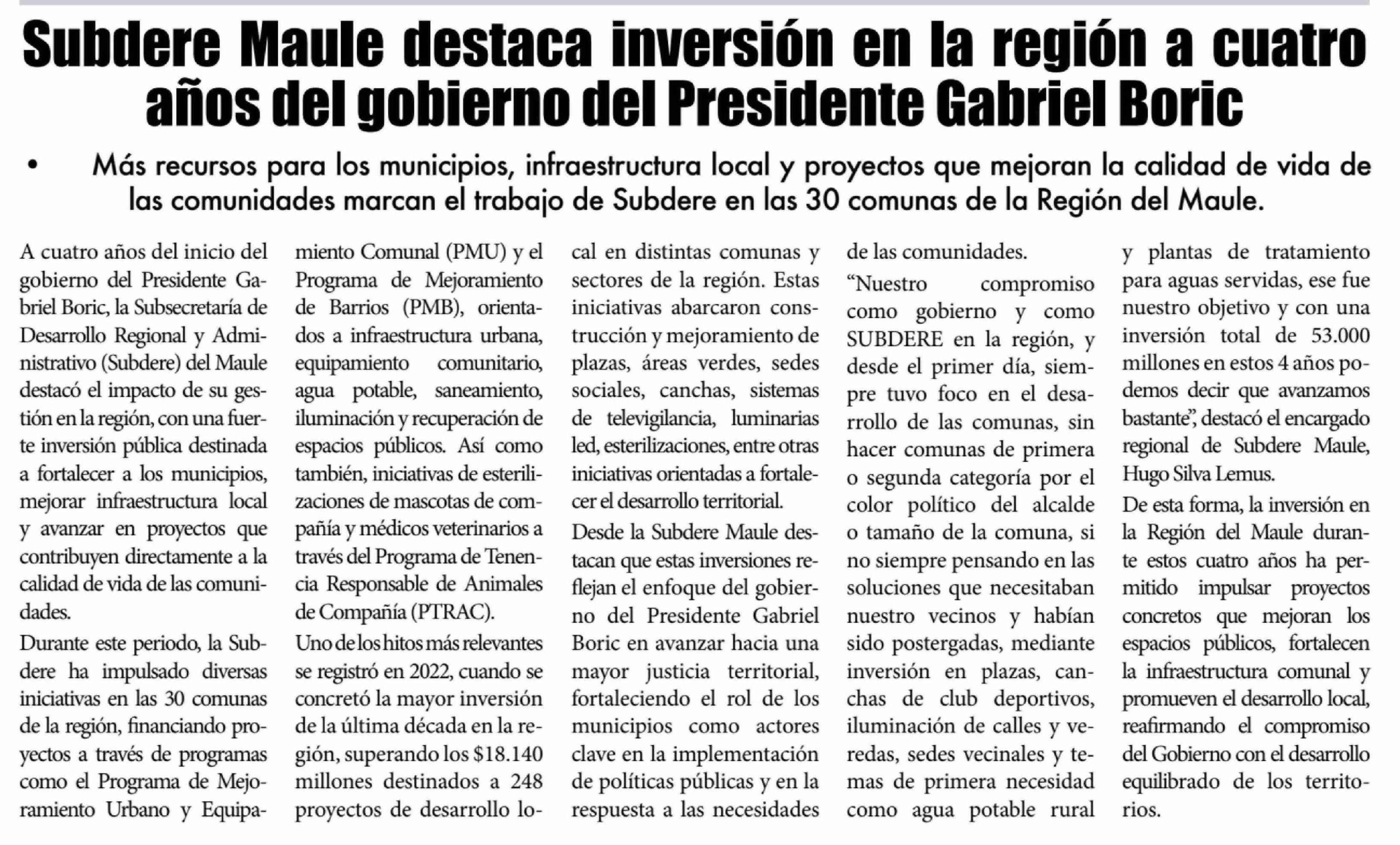 Subdere Maule destaca inversión en la región a cuatro años del gobierno del Presidente Gabriel Boric

• Más recursos para los municipios, infraestructura local y proyectos que mejoran la calidad de vida de las comunidades marcan el trabajo de Subdere en las 30 comunas de la Región del Maule.

A cuatro años del inicio del gobierno del Presidente Gabriel Boric, la Subsecretaría de Desarrollo Regional y Administrativo (Subdere) del Maule destacó el impacto de su gestión en la región, con una fuerte inversión pública destinada a fortalecer a los municipios, mejorar infraestructura local y avanzar en proyectos que contribuyen directamente a la calidad de vida de las comunidades.

Durante este periodo, la Subdere ha impulsado diversas iniciativas en las 30 comunas de la región, financiando proyectos a través de programas como el Programa de Mejoramiento Urbano y Equipamiento Comunal (PMU) y el Programa de Mejoramiento de Barrios (PMB), orientados a infraestructura urbana, equipamiento comunitario, agua potable, saneamiento, iluminación y recuperación de espacios públicos. Así como también, iniciativas de esterilizaciones de mascotas de compañía y médicos veterinarios a través del Programa de Tenencia Responsable de Animales de Compañía (PTRAC).

Uno de los hitos más relevantes se registró en 2022, cuando se concretó la mayor inversión de la última década en la región, superando los $18.140 millones destinados a 248 proyectos de desarrollo local en distintas comunas y sectores de la región. Estas iniciativas abarcaron construcción y mejoramiento de plazas, áreas verdes, sedes sociales, canchas, sistemas de televigilancia, luminarias led, esterilizaciones, entre otras iniciativas orientadas a fortalecer el desarrollo territorial.

Desde la Subdere Maule destacan que estas inversiones reflejan el enfoque del gobierno del Presidente Gabriel Boric en avanzar hacia una mayor justicia territorial, fortaleciendo el rol de los municipios como actores clave en la implementación de políticas públicas y en la respuesta a las necesidades de las comunidades.

“Nuestro compromiso como gobierno y como SUBDERE en la región, y desde el primer día, siempre tuvo foco en el desarrollo de las comunas, sin hacer comunas de primera o segunda categoría por el color político del alcalde o tamaño de la comuna, si no siempre pensando en las soluciones que necesitaban nuestro vecinos y habían sido postergadas, mediante inversión en plazas, canchas de club deportivos, iluminación de calles y veredas, sedes vecinales y temas de primera necesidad como agua potable rural y plantas de tratamiento para aguas servidas, ese fue nuestro objetivo y con una inversión total de 53.000 millones en estos 4 años podemos decir que avanzamos bastante”, destacó el encargado regional de Subdere Maule, Hugo Silva Lemus.

De esta forma, la inversión en la Región del Maule durante estos cuatro años ha permitido impulsar proyectos concretos que mejoran los espacios públicos, fortalecen la infraestructura comunal y promueven el desarrollo local, reafirmando el compromiso del Gobierno con el desarrollo equilibrado de los territorios.